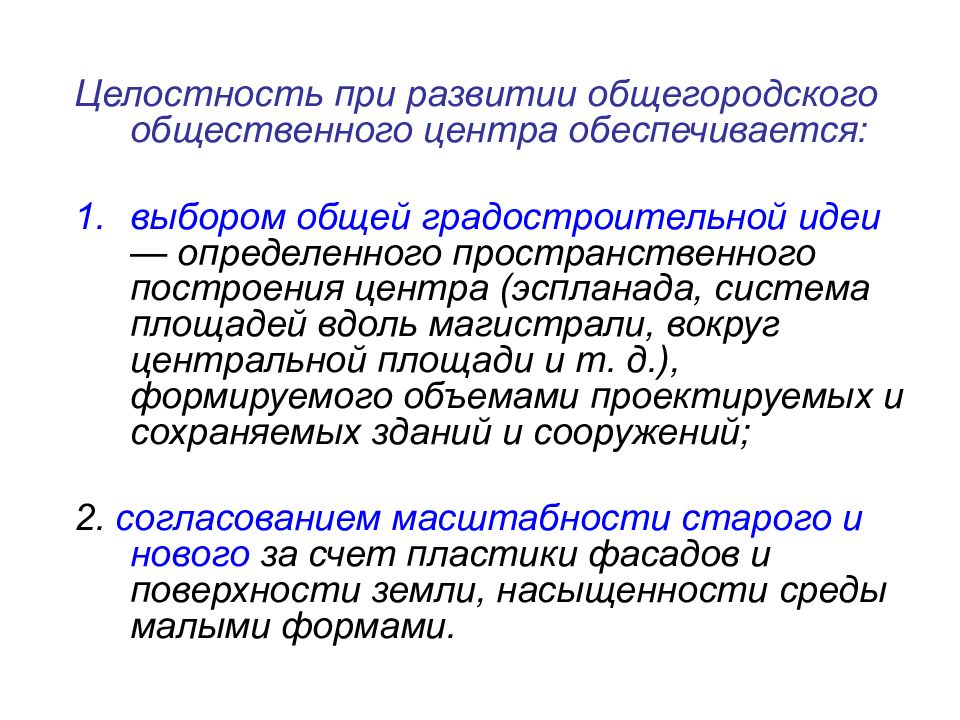 Целостность при развитии общегородского общественного центра обеспечивается:

1. выбором общей градостроительной идеи — определенного пространственного построения центра (эспланада, система площадей вдоль магистрали, вокруг центральной площади и т. д.), формируемого объемами проектируемых и сохраняемых зданий и сооружений;

2. согласованием масштабности старого и нового за счет пластики фасадов и поверхности земли, насыщенности среды малыми формами.